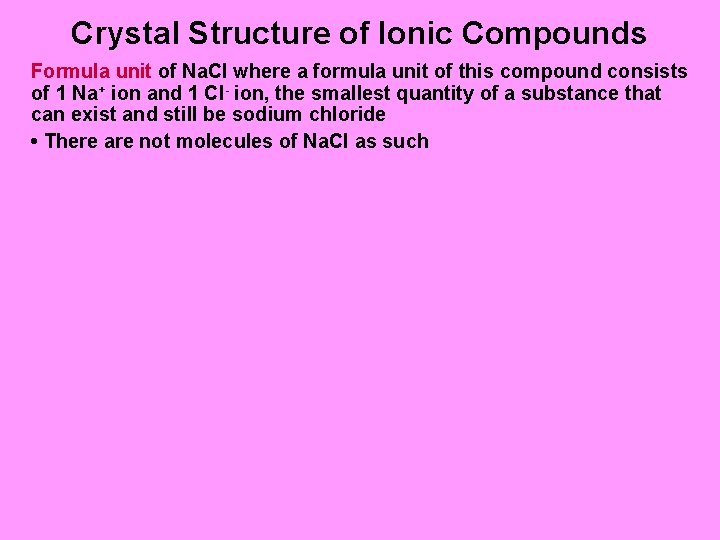 Crystal Structure of Ionic Compounds

Formula unit of NaCl where a formula unit of this compound consists of 1 $Na^+$ ion and 1 $Cl^-$ ion, the smallest quantity of a substance that can exist and still be sodium chloride

• There are not molecules of NaCl as such